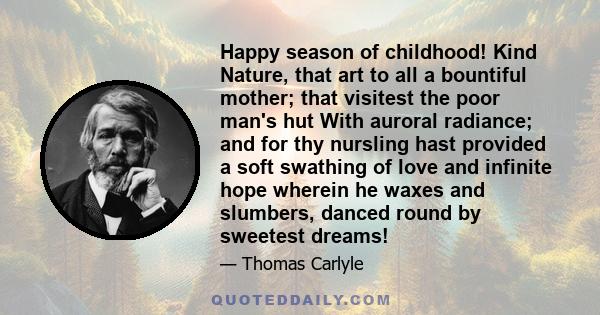 Happy season of childhood! Kind Nature, that art to all a bountiful mother; that visitest the poor man's hut With auroral radiance; and for thy nursling hast provided a soft swathing of love and infinite hope wherein he waxes and slumbers, danced round by sweetest dreams!

— Thomas Carlyle

QUOTEDDAILY.COM